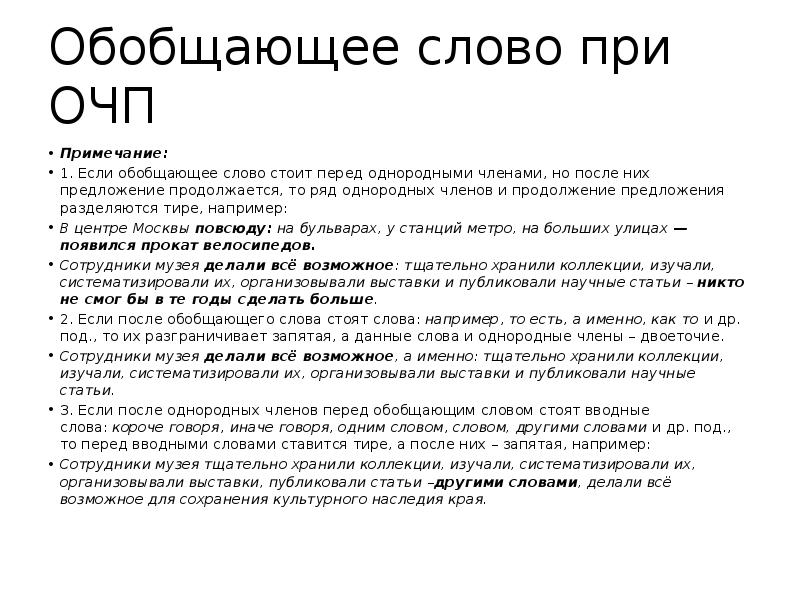 Обобщающее слово при ОЧП

• Примечание:

• 1. Если обобщающее слово стоит перед однородными членами, но после них предложение продолжается, то ряд однородных членов и продолжение предложения разделяются тире, например:

• В центре Москвы повсюду: на бульварах, у станций метро, на больших улицах — появился прокат велосипедов.

• Сотрудники музея делали всё возможное: тщательно хранили коллекции, изучали, систематизировали их, организовывали выставки и публиковали научные статьи – никто не смог бы в те годы сделать больше.

• 2. Если после обобщающего слова стоят слова: например, то есть, а именно, как то и др. под., то их разграничивает запятая, а данные слова и однородные члены – двоеточие.

• Сотрудники музея делали всё возможное, а именно: тщательно хранили коллекции, изучали, систематизировали их, организовывали выставки и публиковали научные статьи.

• 3. Если после однородных членов перед обобщающим словом стоят вводные слова: короче говоря, иначе говоря, одним словом, словом, другими словами и др. под., то перед вводными словами ставится тире, а после них – запятая, например:

• Сотрудники музея тщательно хранили коллекции, изучали, систематизировали их, организовывали выставки, публиковали статьи –другими словами, делали всё возможное для сохранения культурного наследия края.